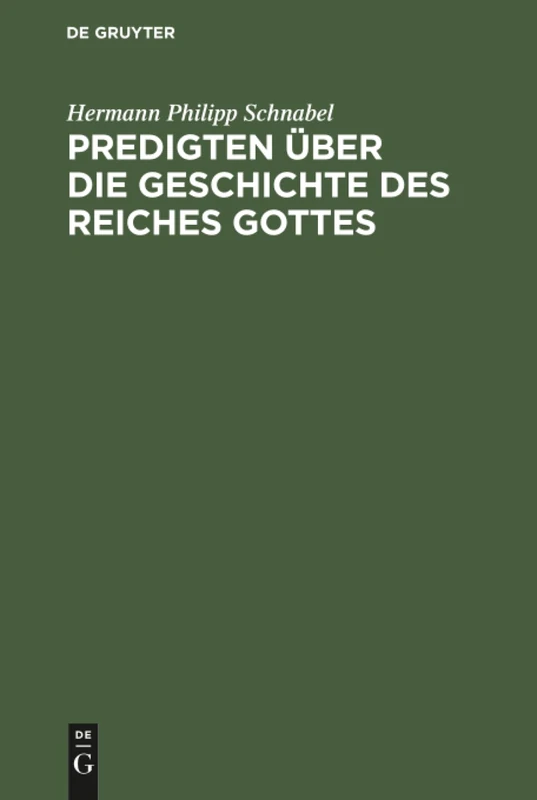 DE GRUYTER

Hermann Philipp Schnabel

PREDIGTEN ÜBER DIE GESCHICHTE DES REICHES GOTTES

DE
G